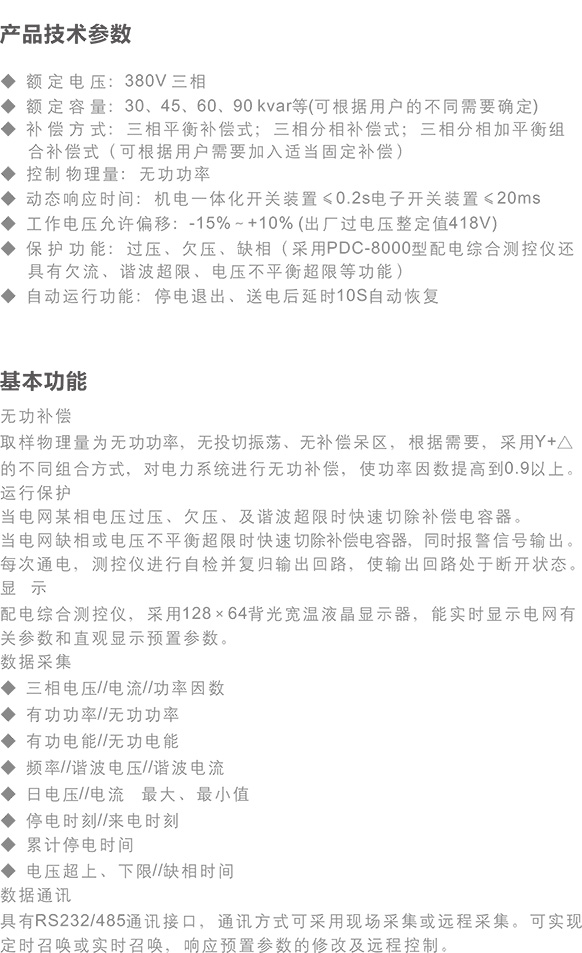 产品技术参数

◆ 额定电压：380V 三相
◆ 额定容量：30、45、60、90 kvar等(可根据用户的不同需要确定)
◆ 补偿方式：三相平衡补偿式；三相分相补偿式；三相分相加平衡组合补偿式（可根据用户需要加入适当固定补偿）
◆ 控制物理量：无功功率
◆ 动态响应时间：机电一体化开关装置 ≤0.2s电子开关装置 ≤20ms
◆ 工作电压允许偏移：-15%～+10% (出厂过电压整定值418V)
◆ 保护功能：过压、欠压、缺相（采用PDC-8000型配电综合测控仪还具有欠流、谐波超限、电压不平衡超限等功能）
◆ 自动运行功能：停电退出、送电后延时10S自动恢复

基本功能

无功补偿
取样物理量为无功功率，无投切振荡、无补偿呆区，根据需要，采用Y+△的不同组合方式，对电力系统进行无功补偿，使功率因数提高到0.9以上。
运行保护
当电网某相电压过压、欠压、及谐波超限时快速切除补偿电容器。
当电网缺相或电压不平衡超限时快速切除补偿电容器，同时报警信号输出。
每次通电，测控仪进行自检并复归输出回路，使输出回路处于断开状态。
显 示
配电综合测控仪，采用128×64背光宽温液晶显示器，能实时显示电网有关参数和直观显示预置参数。
数据采集
◆ 三相电压//电流//功率因数
◆ 有功功率//无功功率
◆ 有功电能//无功电能
◆ 频率//谐波电压//谐波电流
◆ 日电压//电流 最大、最小值
◆ 停电时刻//来电时刻
◆ 累计停电时间
◆ 电压超上、下限//缺相时间
数据通讯
具有RS232/485通讯接口，通讯方式可采用现场采集或远程采集。可实现定时召唤或实时召唤，响应预置参数的修改及远程控制。